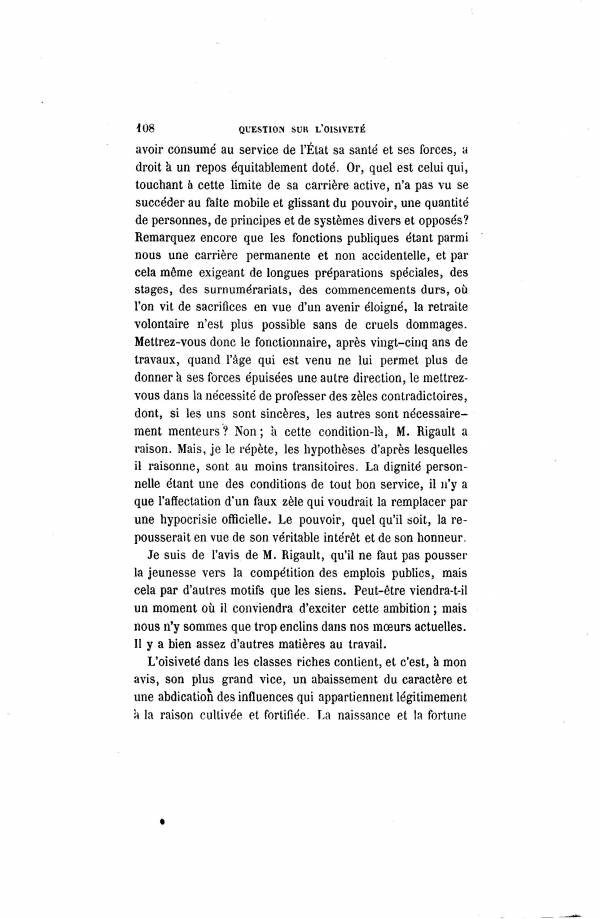 108 QUESTION SUR L'OISIVETÉ

avoir consumé au service de l'État sa santé et ses forces, a droit à un repos équitablement doté. Or, quel est celui qui, touchant à cette limite de sa carrière active, n'a pas vu se succéder au faîte mobile et glissant du pouvoir, une quantité de personnes, de principes et de systèmes divers et opposés? Remarquez encore que les fonctions publiques étant parmi nous une carrière permanente et non accidentelle, et par cela même exigeant de longues préparations spéciales, des stages, des surnumérariats, des commencements durs, où l'on vit de sacrifices en vue d'un avenir éloigné, la retraite volontaire n'est plus possible sans de cruels dommages. Mettrez-vous donc le fonctionnaire, après vingt-cinq ans de travaux, quand l'âge qui est venu ne lui permet plus de donner à ses forces épuisées une autre direction, le mettrez-vous dans la nécessité de professer des zèles contradictoires, dont, si les uns sont sincères, les autres sont nécessairement menteurs? Non; à cette condition-là, M. Rigault a raison. Mais, je le répète, les hypothèses d'après lesquelles il raisonne, sont au moins transitoires. La dignité personnelle étant une des conditions de tout bon service, il n'y a que l'affectation d'un faux zèle qui voudrait la remplacer par une hypocrisie officielle. Le pouvoir, quel qu'il soit, la repousserait en vue de son véritable intérêt et de son honneur.

Je suis de l'avis de M. Rigault, qu'il ne faut pas pousser la jeunesse vers la compétition des emplois publics, mais cela par d'autres motifs que les siens. Peut-être viendra-t-il un moment où il conviendra d'exciter cette ambition; mais nous n'y sommes que trop enclins dans nos mœurs actuelles. Il y a bien assez d'autres matières au travail.

L'oisiveté dans les classes riches contient, et c'est, à mon avis, son plus grand vice, un abaissement du caractère et une abdication des influences qui appartiennent légitimement à la raison cultivée et fortifiée. La naissance et la fortune